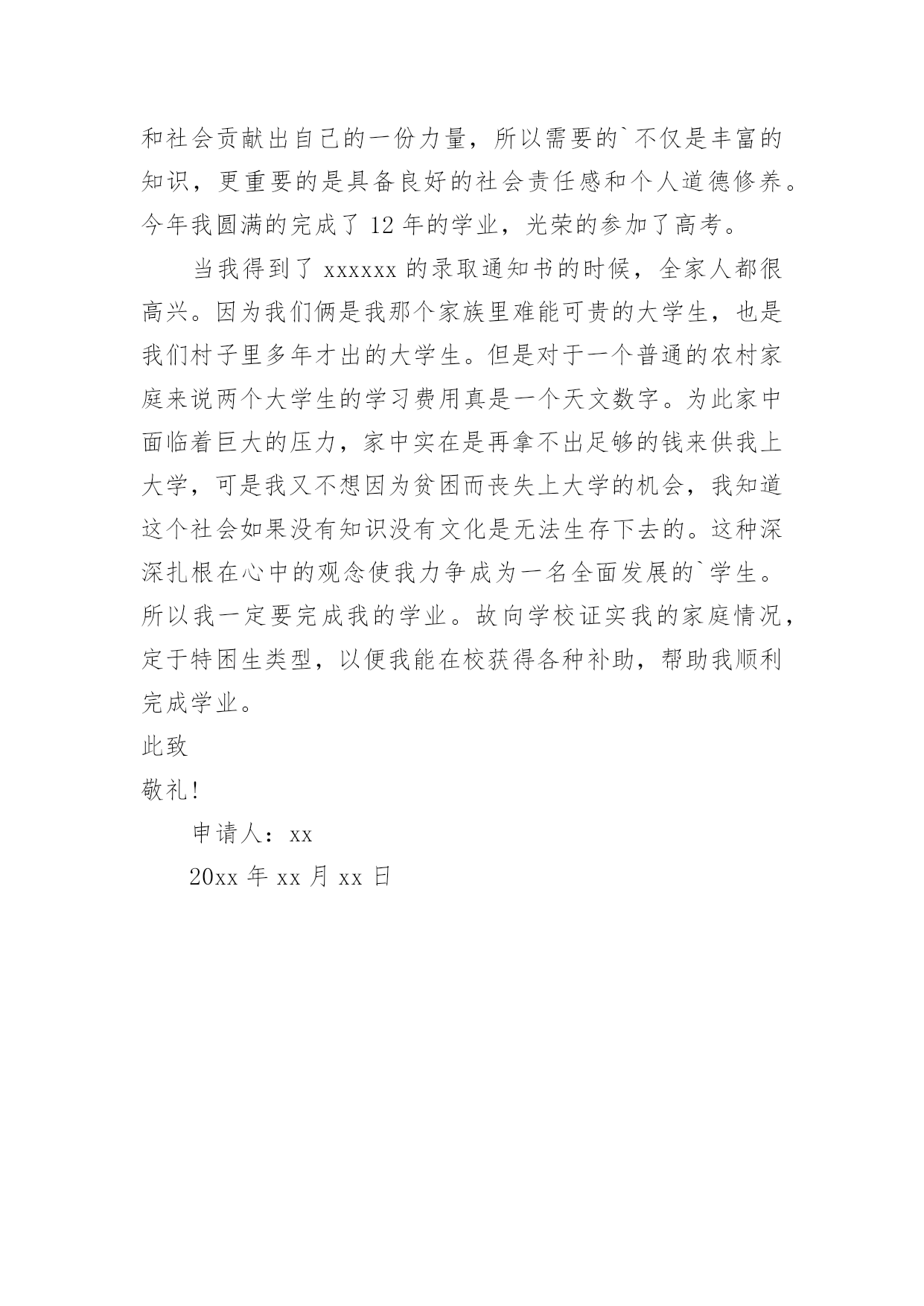 和社会贡献出自己的一份力量，所以需要的`不仅是丰富的知识，更重要的是具备良好的社会责任感和个人道德修养。今年我圆满的完成了 12 年的学业，光荣的参加了高考。

当我得到了 xxxxxx 的录取通知书的时候，全家人都很高兴。因为我们俩是我那个家族里难能可贵的大学生，也是我们村子里多年才出的大学生。但是对于一个普通的农村家庭来说两个大学生的学习费用真是一个天文数字。为此家中面临着巨大的压力，家中实在是再拿不出足够的钱来供我上大学，可是我又不想因为贫困而丧失上大学的机会，我知道这个社会如果没有知识没有文化是无法生存下去的。这种深深扎根在心中的观念使我力争成为一名全面发展的`学生。所以我一定要完成我的学业。故向学校证实我的家庭情况，定于特困生类型，以便我能在校获得各种补助，帮助我顺利完成学业。

此致

敬礼！

申请人：xx

20xx 年 xx 月 xx 日